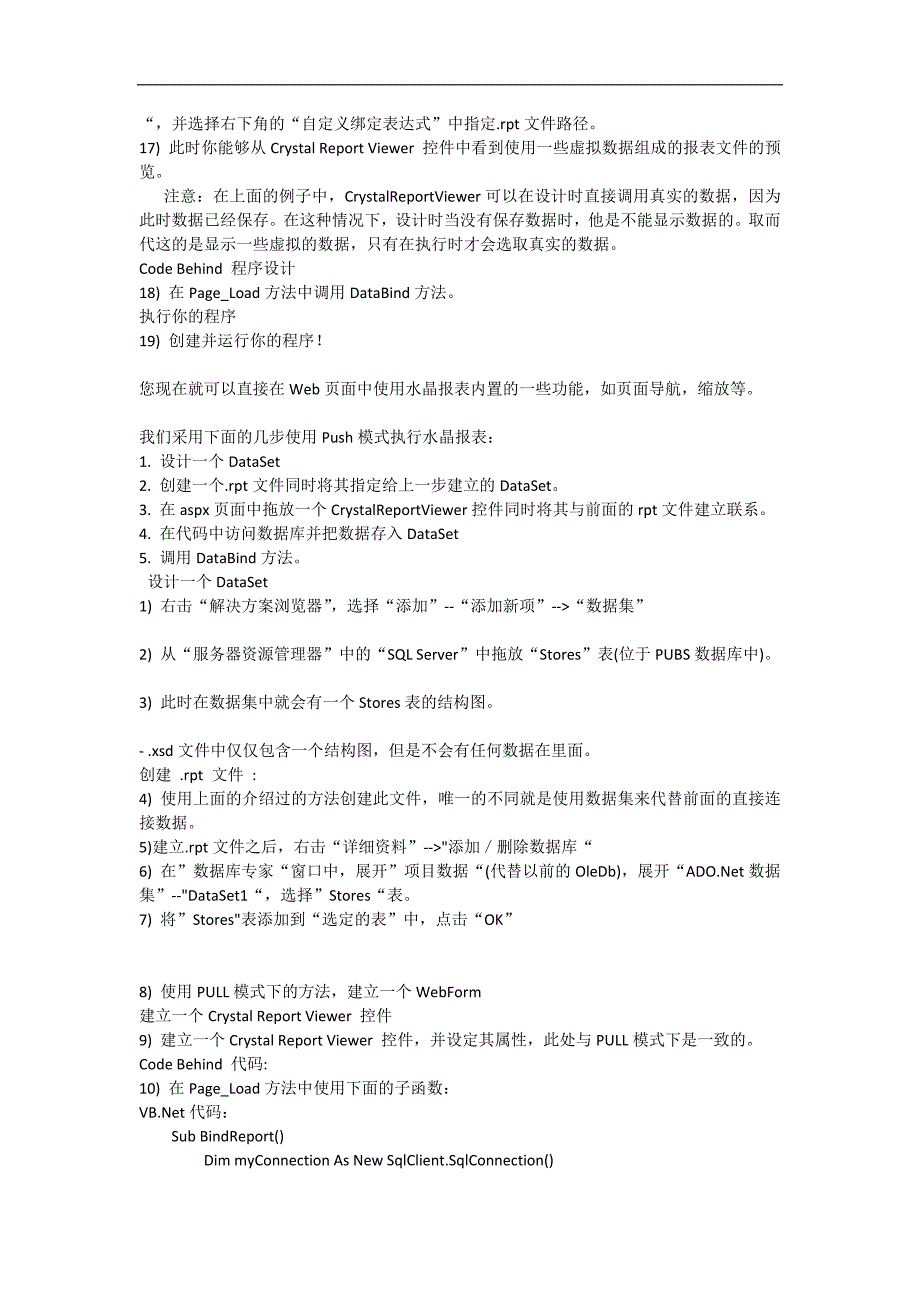 “，并选择右下角的“自定义绑定表达式”中指定.rpt 文件路径。
17) 此时你能够从 Crystal Report Viewer 控件中看到使用一些虚拟数据组成的报表文件的预览。

注意：在上面的例子中，CrystalReportViewer 可以在设计时直接调用真实的数据，因为此时数据已经保存。在这种情况下，设计时当没有保存数据时，他是不能显示数据的。取而代这的是显示一些虚拟的数据，只有在执行时才会选取真实的数据。
Code Behind 程序设计
18) 在 Page_Load 方法中调用 DataBind 方法。
执行你的程序
19) 创建并运行你的程序！

您现在就可以直接在 Web 页面中使用水晶报表内置的一些功能，如页面导航，缩放等。

我们采用下面的几步使用 Push 模式执行水晶报表：
1. 设计一个 DataSet
2. 创建一个.rpt 文件同时将其指定给上一步建立的 DataSet。
3. 在 aspx 页面中拖放一个 CrystalReportViewer 控件同时将其与前面的 rpt 文件建立联系。
4. 在代码中访问数据库并把数据存入 DataSet
5. 调用 DataBind 方法。
设计一个 DataSet
1) 右击“解决方案浏览器”，选择“添加”--“添加新项”-->“数据集”

2) 从“服务器资源管理器”中的“SQL Server”中拖放“Stores”表(位于 PUBS 数据库中)。

3) 此时在数据集中就会有一个 Stores 表的结构图。

- .xsd 文件中仅仅包含一个结构图，但是不会有任何数据在里面。
创建 .rpt 文件 ：
4) 使用上面的介绍过的方法创建此文件，唯一的不同就是使用数据集来代替前面的直接连接数据。
5)建立.rpt 文件之后，右击“详细资料”-->"添加 / 删除数据库“
6) 在”数据库专家“窗口中，展开”项目数据“(代替以前的 OleDb)，展开“ADO.Net 数据集”--"DataSet1“，选择”Stores“表。
7) 将”Stores"表添加到“选定的表”中，点击“OK”

8) 使用 PULL 模式下的方法，建立一个 WebForm
建立一个 Crystal Report Viewer 控件
9) 建立一个 Crystal Report Viewer 控件，并设定其属性，此处与 PULL 模式下是一致的。
Code Behind 代码:
10) 在 Page_Load 方法中使用下面的子函数：
VB.Net 代码：
Sub BindReport()
Dim myConnection As New SqlClient.SqlConnection()